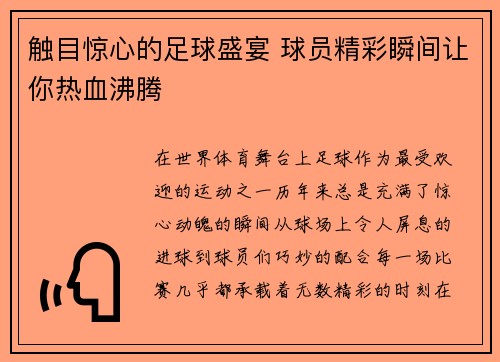 触目惊心的足球盛宴 球员精彩瞬间让你热血沸腾

在世界体育舞台上足球作为最受欢迎的运动之一历年来总是充满了惊心动魄的瞬间从球场上令人屏息的进球到球员们巧妙的配合每一场比赛几乎都承载着无数精彩的时刻在